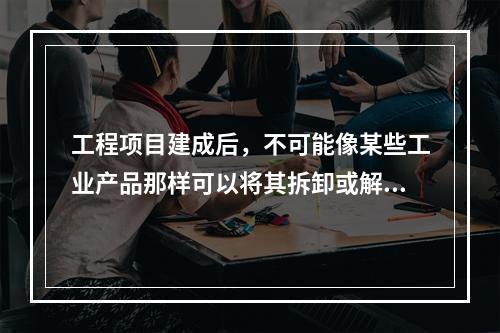 工程项目建成后，不可能像某些工业产品那样可以将其拆卸或解...